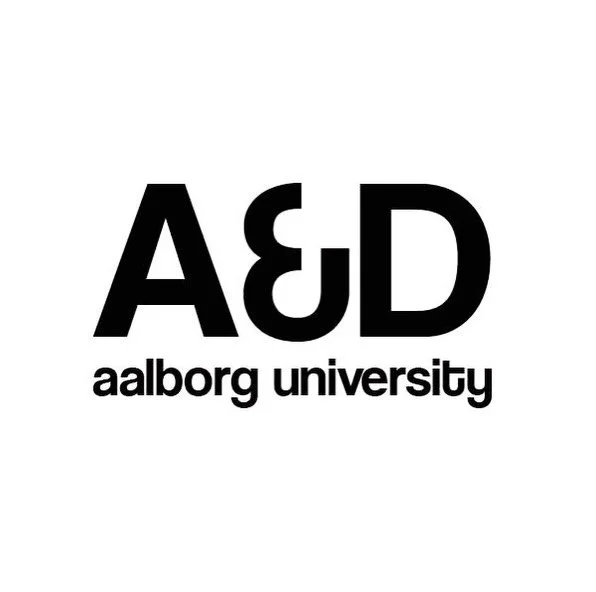 A&D
aalborg university